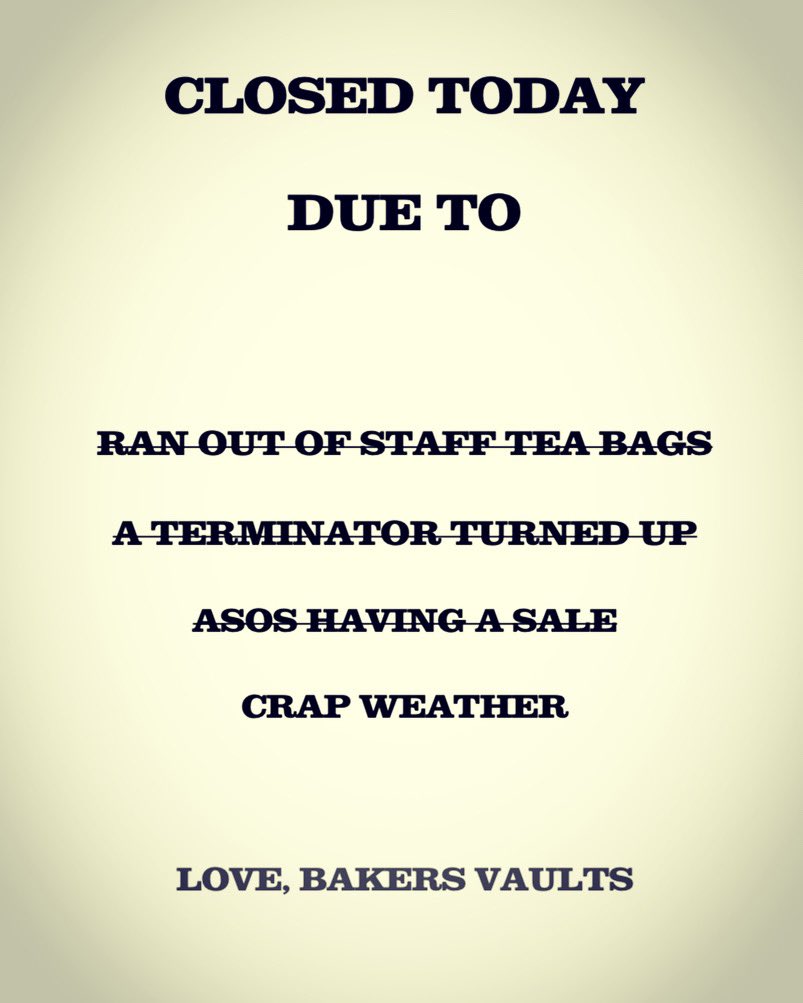 CLOSED TODAY

DUE TO

RAN OUT OF STAFF TEA BAGS

A TERMINATOR TURNED UP

ASOS HAVING A SALE

CRAP WEATHER

LOVE, BAKERS VAULTS